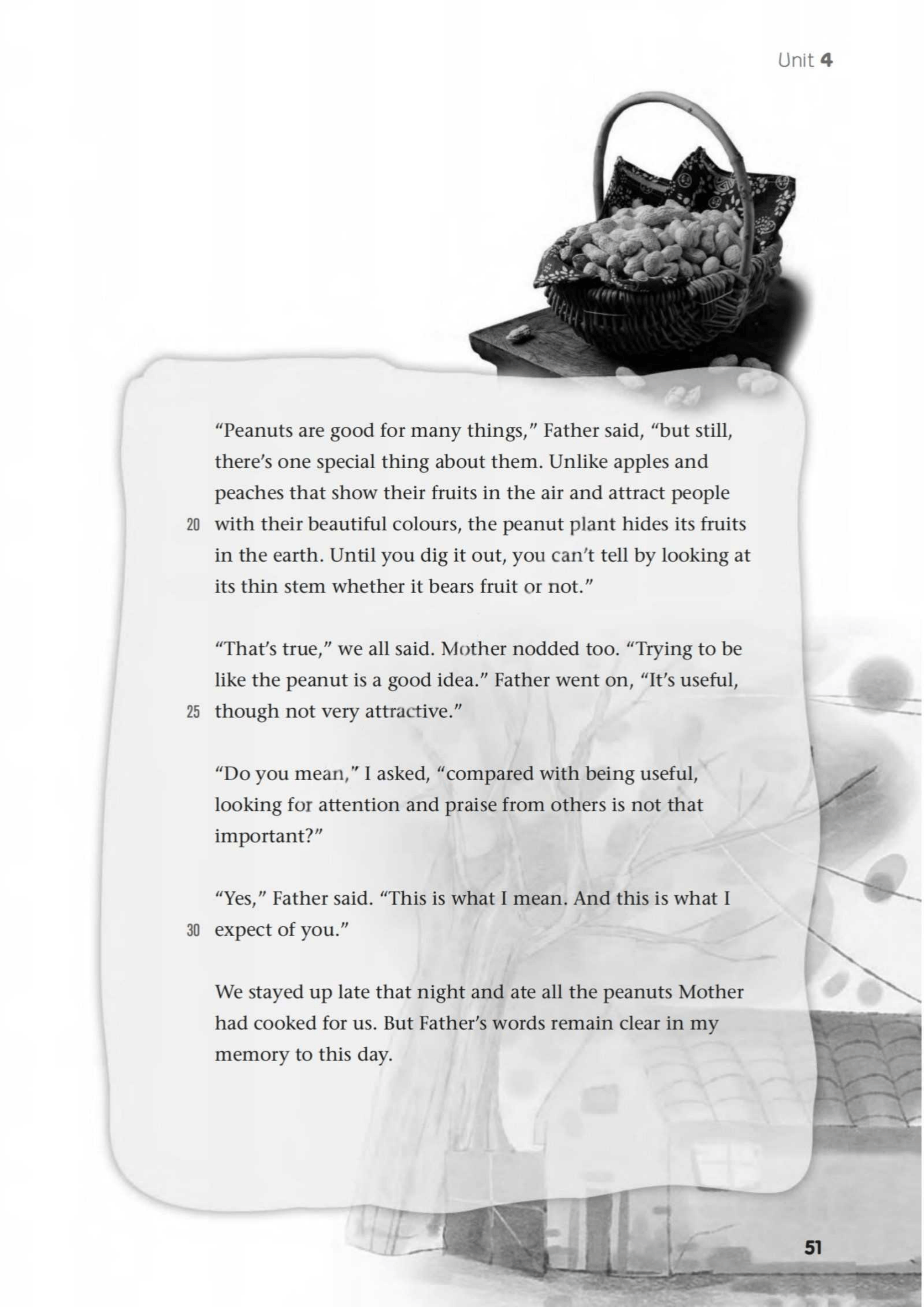 Unit 4

"Peanuts are good for many things," Father said, "but still, there's one special thing about them. Unlike apples and peaches that show their fruits in the air and attract people
20 with their beautiful colours, the peanut plant hides its fruits in the earth. Until you dig it out, you can't tell by looking at its thin stem whether it bears fruit or not."

"That's true," we all said. Mother nodded too. "Trying to be like the peanut is a good idea." Father went on, "It's useful,
25 though not very attractive."

"Do you mean," I asked, "compared with being useful, looking for attention and praise from others is not that important?"

"Yes," Father said. "This is what I mean. And this is what I
30 expect of you."

We stayed up late that night and ate all the peanuts Mother had cooked for us. But Father's words remain clear in my memory to this day.

51